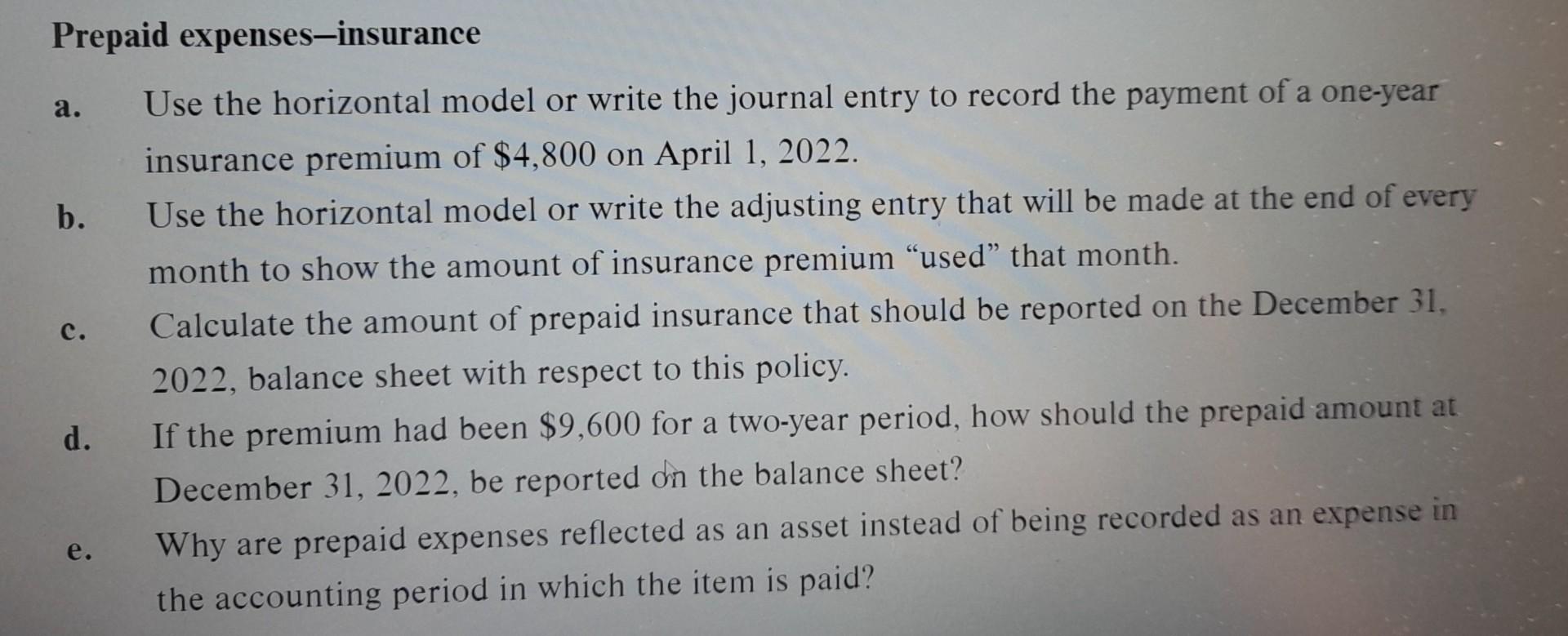 Prepaid expenses–insurance

a. Use the horizontal model or write the journal entry to record the payment of a one-year insurance premium of \$4,800 on April 1, 2022.

b. Use the horizontal model or write the adjusting entry that will be made at the end of every month to show the amount of insurance premium "used" that month.

c. Calculate the amount of prepaid insurance that should be reported on the December 31, 2022, balance sheet with respect to this policy.

d. If the premium had been \$9,600 for a two-year period, how should the prepaid amount at December 31, 2022, be reported on the balance sheet?

e. Why are prepaid expenses reflected as an asset instead of being recorded as an expense in the accounting period in which the item is paid?